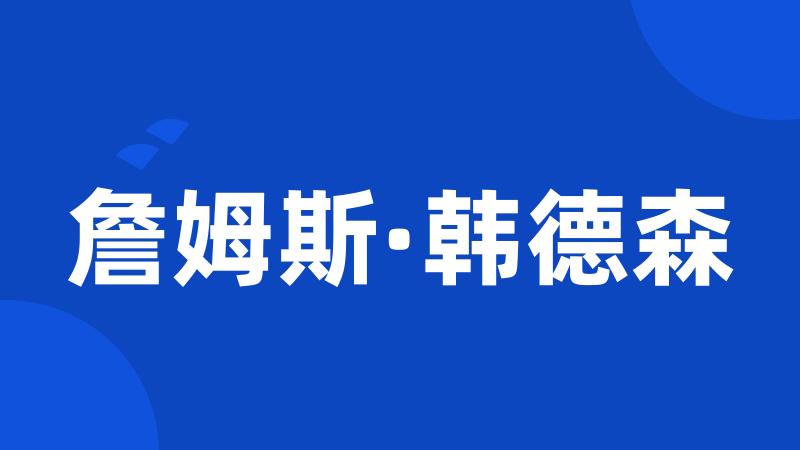 詹姆斯·韩德森